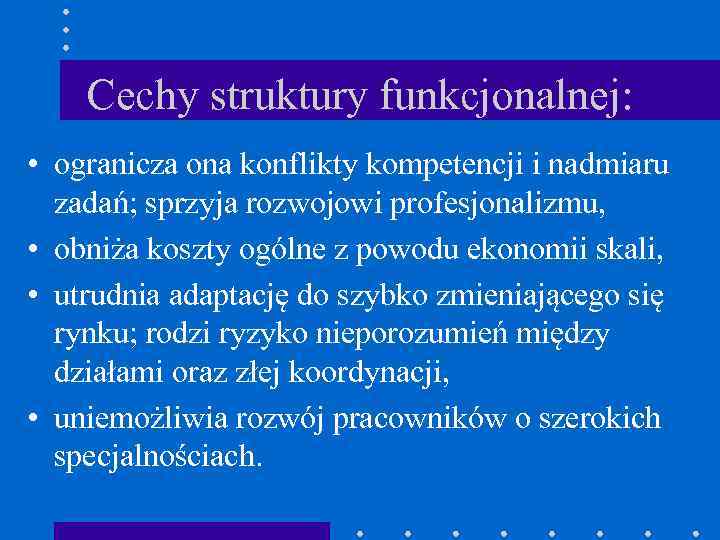 Cechy struktury funkcjonalnej:

• ogranicza ona konflikty kompetencji i nadmiaru zadań; sprzyja rozwojowi profesjonalizmu,
• obniża koszty ogólne z powodu ekonomii skali,
• utrudnia adaptację do szybko zmieniającego się rynku; rodzi ryzyko nieporozumień między działami oraz złej koordynacji,
• uniemożliwia rozwój pracowników o szerokich specjalnościach.